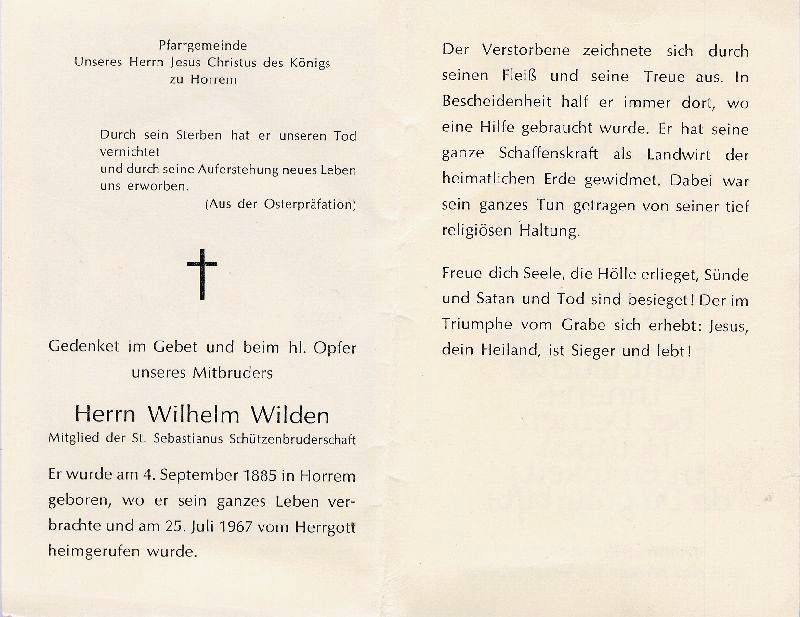 Pfarrgemeinde
Unseres Herrn Jesus Christus des Königs
zu Horrem

Durch sein Sterben hat er unseren Tod vernichtet
und durch seine Auferstehung neues Leben uns erworben.
(Aus der Osterpräfation)

Gedenket im Gebet und beim hl. Opfer unseres Mitbruders

Herrn Wilhelm Wilden
Mitglied der St. Sebastianus Schützenbruderschaft

Er wurde am 4. September 1885 in Horrem geboren, wo er sein ganzes Leben verbrachte und am 25. Juli 1967 vom Herrgott heimgerufen wurde.

Der Verstorbene zeichnete sich durch seinen Fleiß und seine Treue aus. In Bescheidenheit half er immer dort, wo eine Hilfe gebraucht wurde. Er hat seine ganze Schaffenskraft als Landwirt der heimatlichen Erde gewidmet. Dabei war sein ganzes Tun getragen von seiner tief religiösen Haltung.

Freue dich Seele, die Hölle erlieget, Sünde und Satan und Tod sind besieget! Der im Triumphe vom Grabe sich erhebt: Jesus, dein Heiland, ist Sieger und lebt!